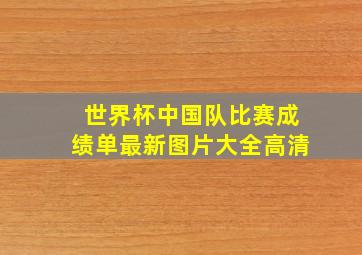 世界杯中国队比赛成绩单最新图片大全高清